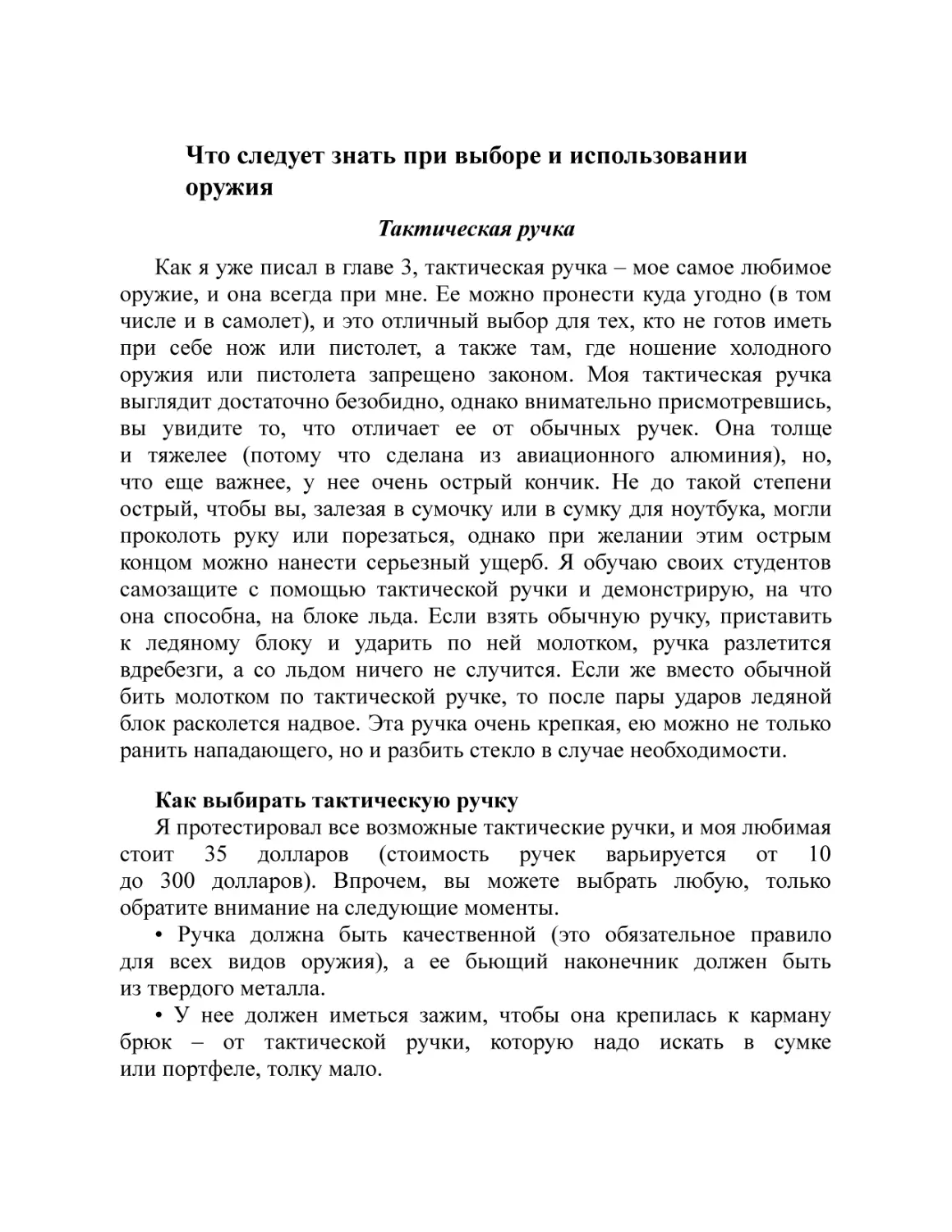 Что следует знать при выборе и использовании оружия

Тактическая ручка

Как я уже писал в главе 3, тактическая ручка – мое самое любимое оружие, и она всегда при мне. Ее можно пронести куда угодно (в том числе и в самолет), и это отличный выбор для тех, кто не готов иметь при себе нож или пистолет, а также там, где ношение холодного оружия или пистолета запрещено законом. Моя тактическая ручка выглядит достаточно безобидно, однако внимательно присмотревшись, вы увидите то, что отличает ее от обычных ручек. Она толще и тяжелее (потому что сделана из авиационного алюминия), но, что еще важнее, у нее очень острый кончик. Не до такой степени острый, чтобы вы, залезая в сумочку или в сумку для ноутбука, могли проколоть руку или порезаться, однако при желании этим острым концом можно нанести серьезный ущерб. Я обучаю своих студентов самозащите с помощью тактической ручки и демонстрирую, на что она способна, на блоке льда. Если взять обычную ручку, приставить к ледяному блоку и ударить по ней молотком, ручка разлетится вдребезги, а со льдом ничего не случится. Если же вместо обычной бить молотком по тактической ручке, то после пары ударов ледяной блок расколется надвое. Эта ручка очень крепкая, ею можно не только ранить нападающего, но и разбить стекло в случае необходимости.

Как выбирать тактическую ручку

Я протестировал все возможные тактические ручки, и моя любимая стоит 35 долларов (стоимость ручек варьируется от 10 до 300 долларов). Впрочем, вы можете выбрать любую, только обратите внимание на следующие моменты.

• Ручка должна быть качественной (это обязательное правило для всех видов оружия), а ее бьющий наконечник должен быть из твердого металла.

• У нее должен иметься зажим, чтобы она крепилась к карману брюк – от тактической ручки, которую надо искать в сумке или портфеле, толку мало.